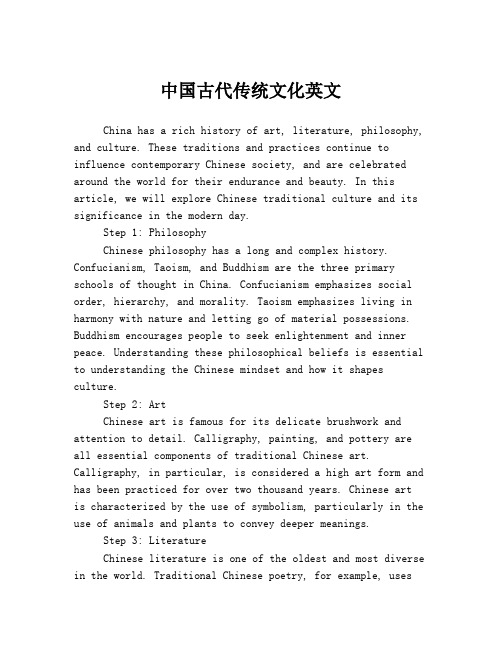 中国古代传统文化英文

China has a rich history of art, literature, philosophy, and culture. These traditions and practices continue to influence contemporary Chinese society, and are celebrated around the world for their endurance and beauty. In this article, we will explore Chinese traditional culture and its significance in the modern day.

Step 1: Philosophy

Chinese philosophy has a long and complex history. Confucianism, Taoism, and Buddhism are the three primary schools of thought in China. Confucianism emphasizes social order, hierarchy, and morality. Taoism emphasizes living in harmony with nature and letting go of material possessions. Buddhism encourages people to seek enlightenment and inner peace. Understanding these philosophical beliefs is essential to understanding the Chinese mindset and how it shapes culture.

Step 2: Art

Chinese art is famous for its delicate brushwork and attention to detail. Calligraphy, painting, and pottery are all essential components of traditional Chinese art. Calligraphy, in particular, is considered a high art form and has been practiced for over two thousand years. Chinese art is characterized by the use of symbolism, particularly in the use of animals and plants to convey deeper meanings.

Step 3: Literature

Chinese literature is one of the oldest and most diverse in the world. Traditional Chinese poetry, for example, uses